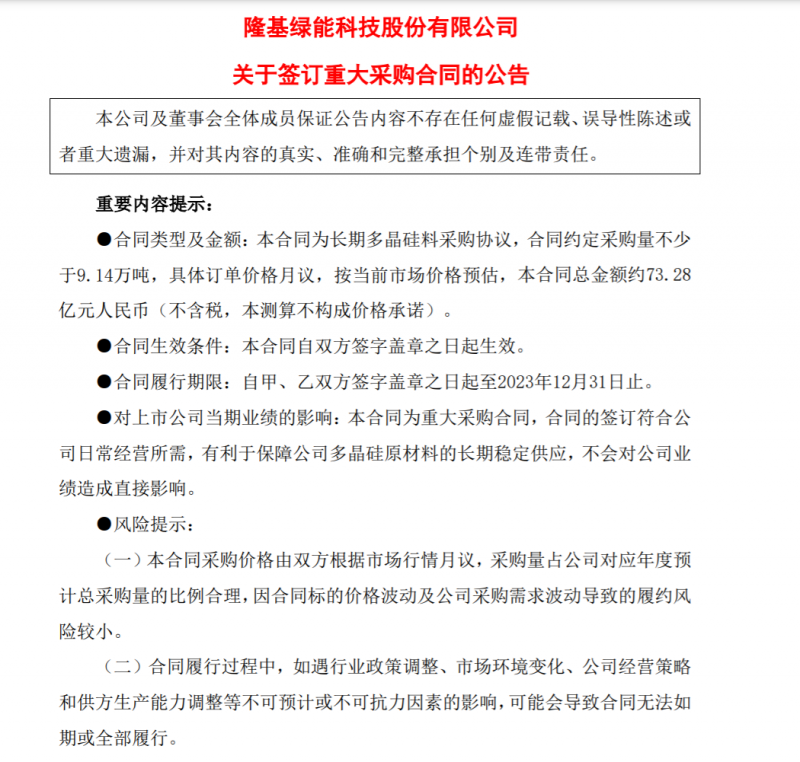 隆基绿能科技股份有限公司

关于签订重大采购合同的公告

本公司及董事会全体成员保证公告内容不存在任何虚假记载、误导性陈述或者重大遗漏，并对其内容的真实、准确和完整承担个别及连带责任。

重要内容提示：

●合同类型及金额：本合同为长期多晶硅料采购协议，合同约定采购量不少于9.14万吨，具体订单价格月议，按当前市场价格预估，本合同总金额约73.28亿元人民币（不含税，本测算不构成价格承诺）。

●合同生效条件：本合同自双方签字盖章之日起生效。

●合同履行期限：自甲、乙双方签字盖章之日起至2023年12月31日止。

●对上市公司当期业绩的影响：本合同为重大采购合同，合同的签订符合公司日常经营所需，有利于保障公司多晶硅原材料的长期稳定供应，不会对公司业绩造成直接影响。

●风险提示：

（一）本合同采购价格由双方根据市场行情月议，采购量占公司对应年度预计总采购量的比例合理，因合同标的价格波动及公司采购需求波动导致的履约风险较小。

（二）合同履行过程中，如遇行业政策调整、市场环境变化、公司经营策略和供方生产能力调整等不可预计或不可抗力因素的影响，可能会导致合同无法如期或全部履行。